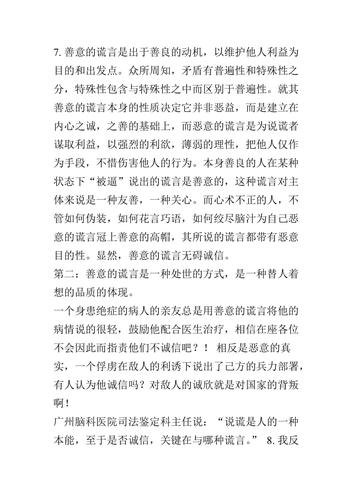 7. 善意的谎言是出于善良的动机，以维护他人利益为目的和出发点。众所周知，矛盾有普遍性和特殊性之分，特殊性包含与特殊性之中而区别于普遍性。就其善意的谎言本身的性质决定它并非恶益，而是建立在内心之诚，之善的基础上，而恶意的谎言是为说谎者谋取利益，以强烈的利欲，薄弱的理性，把他人仅作为手段，不惜伤害他人的行为。本身善良的人在某种状态下“被逼”说出的谎言是善意的，这种谎言对主体来说是一种友善，一种关心。而心术不正的人，不管如何伪装，如何花言巧语，如何绞尽脑汁为自己恶意的谎言冠上善意的高帽，其所说的谎言都带有恶意目的性。显然，善意的谎言无碍诚信。
第二：善意的谎言是一种处世的方式，是一种替人着想的品质的体现。
一个身患绝症的病人的亲友总是用善意的谎言将他的病情说的很轻，鼓励他配合医生治疗，相信在座各位不会因此而指责他们不诚信吧？！ 相反是恶意的真实，一个俘虏在敌人的利诱下说出了己方的兵力部署，有人认为他诚信吗？对敌人的诚欣就是对国家的背叛啊！
广州脑科医院司法鉴定科主任说：“说谎是人的一种本能，至于是否诚信，关键在与哪种谎言。” 8. 我反